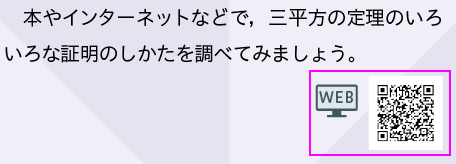 本やインターネットなどで，三平方の定理のいろいろな証明のしかたを調べてみましょう。

WEB